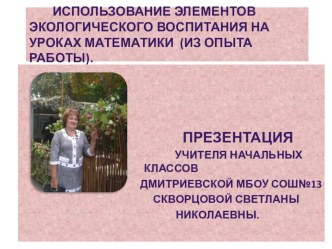 ИСПОЛЬЗОВАНИЕ ЭЛЕМЕНТОВ ЭКОЛОГИЧЕСКОГО ВОСПИТАНИЯ НА УРОКАХ МАТЕМАТИКИ (ИЗ ОПЫТА РАБОТЫ).

ПРЕЗЕНТАЦИЯ

УЧИТЕЛЯ НАЧАЛЬНЫХ КЛАССОВ ДМИТРИЕВСКОЙ МБОУ СОШ№13 СКВОРЦОВОЙ СВЕТЛАНЫ НИКОЛАЕВНЫ.